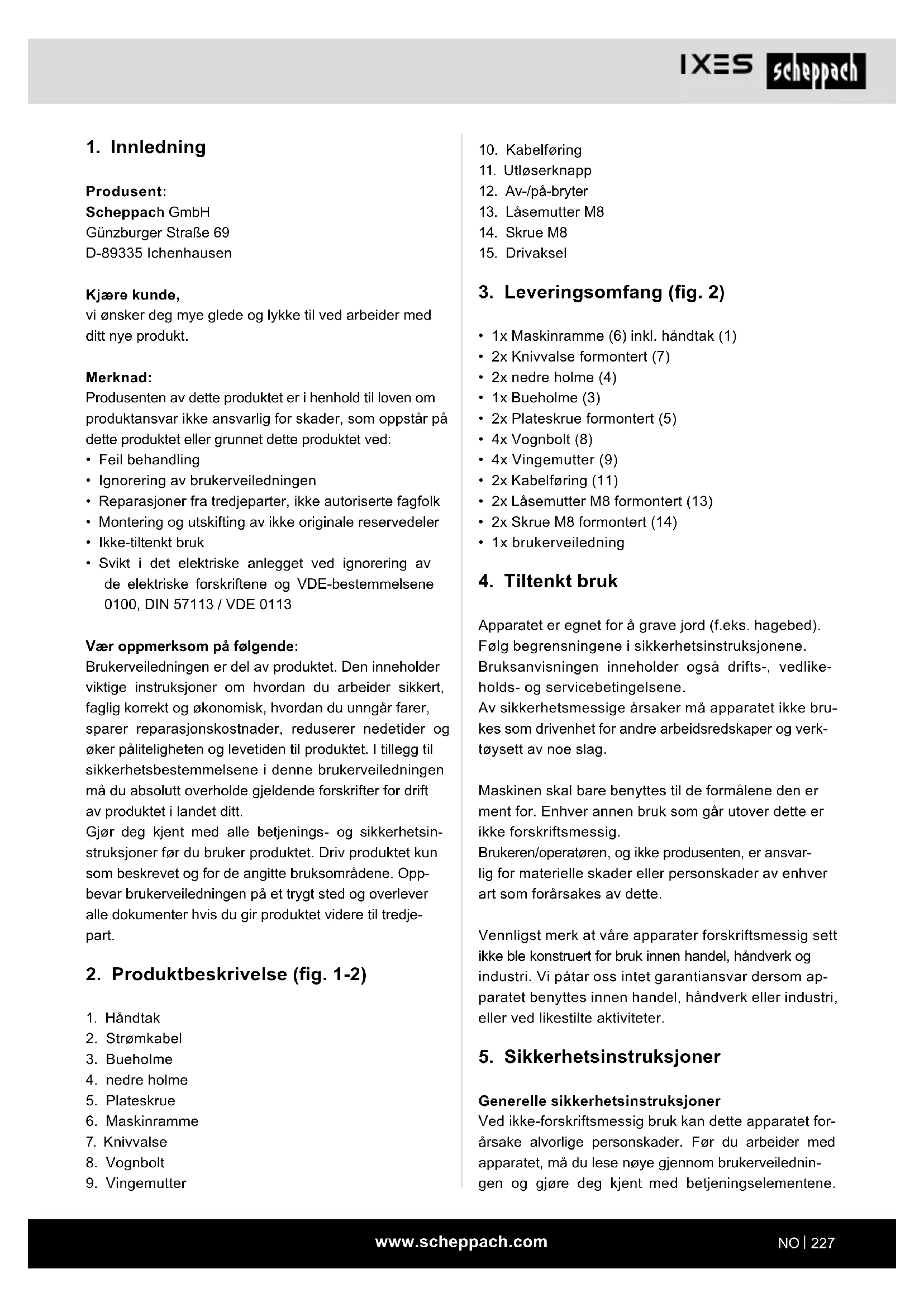 IXES scheppach

1. Innledning

Produsent:
Scheppach GmbH
Günzburger Straße 69
D-89335 Ichenhausen

Kjære kunde,
vi ønsker deg mye glede og lykke til ved arbeider med ditt nye produkt.

Merknad:
Produsenten av dette produktet er i henhold til loven om produktansvar ikke ansvarlig for skader, som oppstår på dette produktet eller grunnet dette produktet ved:
• Feil behandling
• Ignorering av brukerveiledningen
• Reparasjoner fra tredjeparter, ikke autoriserte fagfolk
• Montering og utskifting av ikke originale reservedeler
• Ikke-tiltenkt bruk
• Svikt i det elektriske anlegget ved ignorering av de elektriske forskriftene og VDE-bestemmelsene 0100, DIN 57113 / VDE 0113

Vær oppmerksom på følgende:
Brukerveiledningen er del av produktet. Den inneholder viktige instruksjoner om hvordan du arbeider sikkert, faglig korrekt og økonomisk, hvordan du unngår farer, sparer reparasjonskostnader, reduserer nedetider og øker påliteligheten og levetiden til produktet. I tillegg til sikkerhetsbestemmelsene i denne brukerveiledningen må du absolutt overholde gjeldende forskrifter for drift av produktet i landet ditt.
Gjør deg kjent med alle betjenings- og sikkerhetsinstruksjoner før du bruker produktet. Driv produktet kun som beskrevet og for de angitte bruksområdene. Oppbevar brukerveiledningen på et trygt sted og overlever alle dokumenter hvis du gir produktet videre til tredjepart.

2. Produktbeskrivelse (fig. 1-2)

1. Håndtak
2. Strømkabel
3. Bueholme
4. nedre holme
5. Plateskrue
6. Maskinramme
7. Knivvalse
8. Vognbolt
9. Vingemutter
10. Kabelføring
11. Utløserknapp
12. Av-/på-bryter
13. Låsemutter M8
14. Skrue M8
15. Drivaksel

3. Leveringsomfang (fig. 2)

• 1x Maskinramme (6) inkl. håndtak (1)
• 2x Knivvalse formontert (7)
• 2x nedre holme (4)
• 1x Bueholme (3)
• 2x Plateskrue formontert (5)
• 4x Vognbolt (8)
• 4x Vingemutter (9)
• 2x Kabelføring (11)
• 2x Låsemutter M8 formontert (13)
• 2x Skrue M8 formontert (14)
• 1x brukerveiledning

4. Tiltenkt bruk

Apparatet er egnet for å grave jord (f.eks. hagebed). Følg begrensningene i sikkerhetsinstruksjonene. Bruksanvisningen inneholder også drifts-, vedlikeholds- og servicebetingelsene.
Av sikkerhetsmessige årsaker må apparatet ikke brukes som drivenhet for andre arbeidsredskaper og verktøysett av noe slag.

Maskinen skal bare benyttes til de formålene den er ment for. Enhver annen bruk som går utover dette er ikke forskriftsmessig.
Brukeren/operatøren, og ikke produsenten, er ansvarlig for materielle skader eller personskader av enhver art som forårsakes av dette.

Vennligst merk at våre apparater forskriftsmessig sett ikke ble konstruert for bruk innen handel, håndverk og industri. Vi påtar oss intet garantiansvar dersom apparatet benyttes innen handel, håndverk eller industri, eller ved likestilte aktiviteter.

5. Sikkerhetsinstruksjoner

Generelle sikkerhetsinstruksjoner
Ved ikke-forskriftsmessig bruk kan dette apparatet forårsake alvorlige personskader. Før du arbeider med apparatet, må du lese nøye gjennom brukerveiledningen og gjøre deg kjent med betjeningselementene.

www.scheppach.com
NO | 227